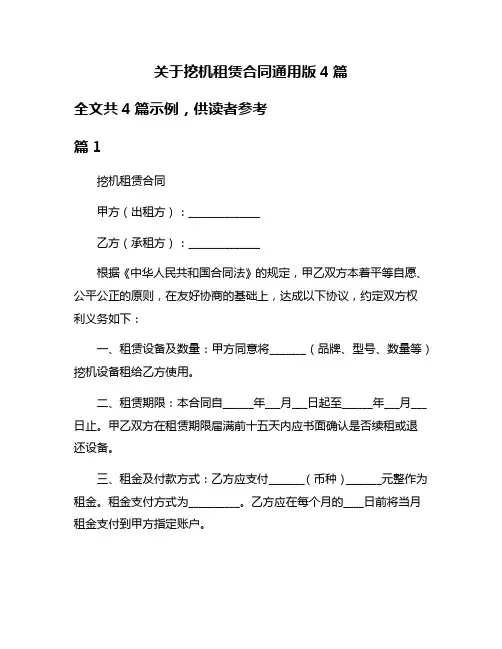 关于挖机租赁合同通用版 4 篇

全文共 4 篇示例，供读者参考

篇 1

挖机租赁合同

甲方（出租方）：____________

乙方（承租方）：____________

根据《中华人民共和国合同法》的规定，甲乙双方本着平等自愿、公平公正的原则，在友好协商的基础上，达成以下协议，约定双方权利义务如下：

一、租赁设备及数量：甲方同意将______（品牌、型号、数量等）挖机设备租给乙方使用。

二、租赁期限：本合同自_____年___月___日起至_____年___月___日止。甲乙双方在租赁期限届满前十五天内应书面确认是否续租或退还设备。

三、租金及付款方式：乙方应支付______（币种）______元整作为租金。租金支付方式为_________。乙方应在每个月的___日前将当月租金支付到甲方指定账户。